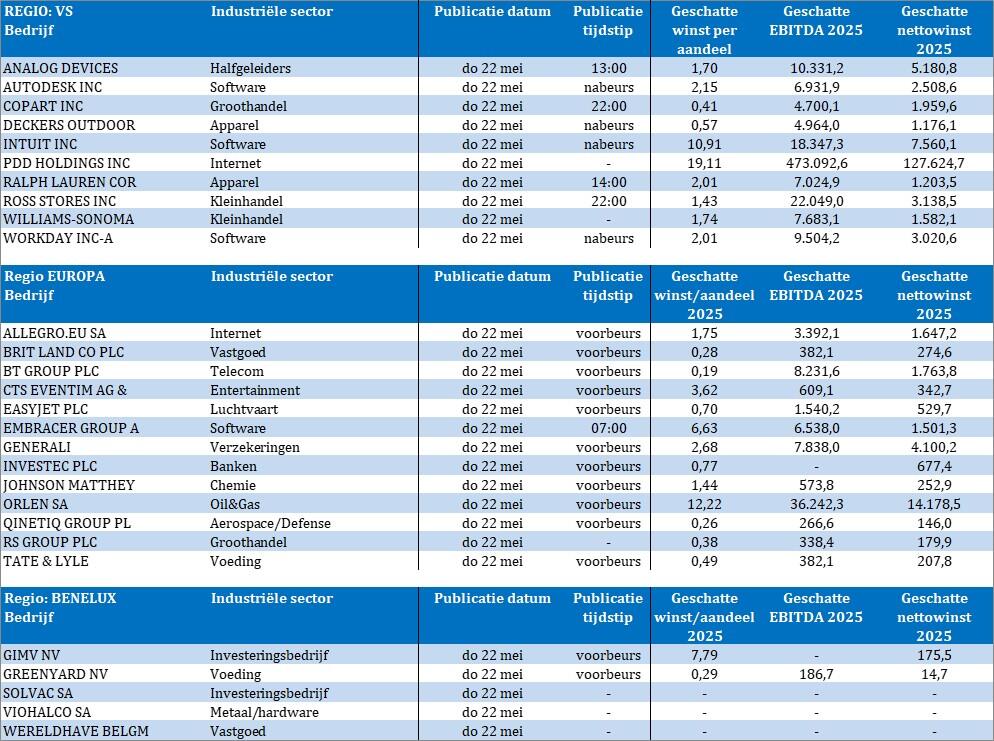 | REGIO: VS Bedrijf | Industriële sector | Publicatie datum | Publicatie tijdstip | Geschatte winst per aandeel | Geschatte EBITDA 2025 | Geschatte nettowinst 2025 |
|---|---|---|---|---|---|---|
| ANALOG DEVICES | Halfgeleiders | do 22 mei | 13:00 | 1,70 | 10.331,2 | 5.180,8 |
| AUTODESK INC | Software | do 22 mei | nabeurs | 2,15 | 6.931,9 | 2.508,6 |
| COPART INC | Groothandel | do 22 mei | 22:00 | 0,41 | 4.700,1 | 1.959,6 |
| DECKERS OUTDOOR | Apparel | do 22 mei | nabeurs | 0,57 | 4.964,0 | 1.176,1 |
| INTUIT INC | Software | do 22 mei | nabeurs | 10,91 | 18.347,3 | 7.560,1 |
| PDD HOLDINGS INC | Internet | do 22 mei | - | 19,11 | 473.092,6 | 127.624,7 |
| RALPH LAUREN COR | Apparel | do 22 mei | 14:00 | 2,01 | 7.024,9 | 1.203,5 |
| ROSS STORES INC | Kleinhandel | do 22 mei | 22:00 | 1,43 | 22.049,0 | 3.138,5 |
| WILLIAMS-SONOMA | Kleinhandel | do 22 mei | - | 1,74 | 7.683,1 | 1.582,1 |
| WORKDAY INC-A | Software | do 22 mei | nabeurs | 2,01 | 9.504,2 | 3.020,6 |

| Regio EUROPA Bedrijf | Industriële sector | Publicatie datum | Publicatie tijdstip | Geschatte winst/aandeel 2025 | Geschatte EBITDA 2025 | Geschatte nettowinst 2025 |
|---|---|---|---|---|---|---|
| ALLEGRO.EU SA | Internet | do 22 mei | voorbeurs | 1,75 | 3.392,1 | 1.647,2 |
| BRIT LAND CO PLC | Vastgoed | do 22 mei | voorbeurs | 0,28 | 382,1 | 274,6 |
| BT GROUP PLC | Telecom | do 22 mei | voorbeurs | 0,19 | 8.231,6 | 1.763,8 |
| CTS EVENTIM AG & | Entertainment | do 22 mei | voorbeurs | 3,62 | 609,1 | 342,7 |
| EASYJET PLC | Luchtvaart | do 22 mei | voorbeurs | 0,70 | 1.540,2 | 529,7 |
| EMBRACER GROUP A | Software | do 22 mei | 07:00 | 6,63 | 6.538,0 | 1.501,3 |
| GENERALI | Verzekeringen | do 22 mei | voorbeurs | 2,68 | 7.838,0 | 4.100,2 |
| INVESTEC PLC | Banken | do 22 mei | voorbeurs | 0,77 | - | 677,4 |
| JOHNSON MATTHEY | Chemie | do 22 mei | voorbeurs | 1,44 | 573,8 | 252,9 |
| ORLEN SA | Oil&Gas | do 22 mei | voorbeurs | 12,22 | 36.242,3 | 14.178,5 |
| QINETIQ GROUP PL | Aerospace/Defense | do 22 mei | voorbeurs | 0,26 | 266,6 | 146,0 |
| RS GROUP PLC | Groothandel | do 22 mei | - | 0,38 | 338,4 | 179,9 |
| TATE & LYLE | Voeding | do 22 mei | voorbeurs | 0,49 | 382,1 | 207,8 |

| Regio: BENELUX Bedrijf | Industriële sector | Publicatie datum | Publicatie tijdstip | Geschatte winst/aandeel 2025 | Geschatte EBITDA 2025 | Geschatte nettowinst 2025 |
|---|---|---|---|---|---|---|
| GIMV NV | Investeringsbedrijf | do 22 mei | voorbeurs | 7,79 | - | 175,5 |
| GREENYARD NV | Voeding | do 22 mei | voorbeurs | 0,29 | 186,7 | 14,7 |
| SOLVAC SA | Investeringsbedrijf | do 22 mei | - | - | - | - |
| VIOHALCO SA | Metaal/hardware | do 22 mei | - | - | - | - |
| WERELDHAVE BELGM | Vastgoed | do 22 mei | - | - | - | - |